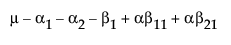 $\mu - \alpha_1 - \alpha_2 - \beta_1 + \alpha\beta_{11} + \alpha\beta_{21}$